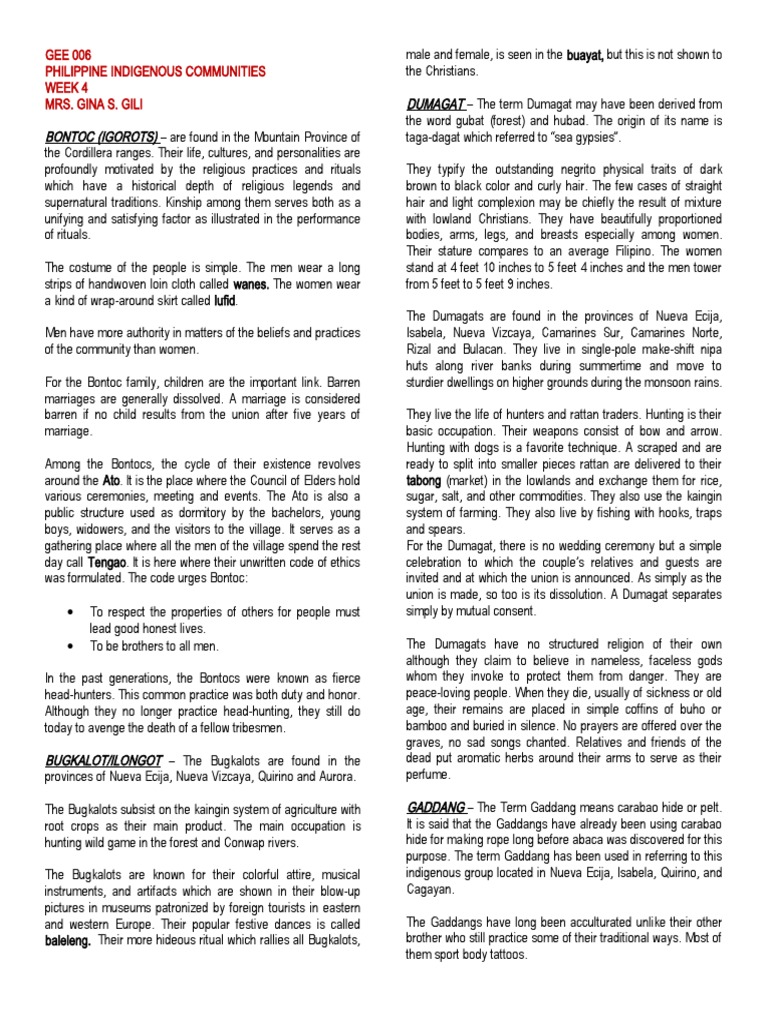 GEE 006
PHILIPPINE INDIGENOUS COMMUNITIES
WEEK 4
MRS. GINA S. GILI

BONTOC (IGOROTS) – are found in the Mountain Province of the Cordillera ranges. Their life, cultures, and personalities are profoundly motivated by the religious practices and rituals which have a historical depth of religious legends and supernatural traditions. Kinship among them serves both as a unifying and satisfying factor as illustrated in the performance of rituals.

The costume of the people is simple. The men wear a long strips of handwoven loin cloth called wanes. The women wear a kind of wrap-around skirt called lufid.

Men have more authority in matters of the beliefs and practices of the community than women.

For the Bontoc family, children are the important link. Barren marriages are generally dissolved. A marriage is considered barren if no child results from the union after five years of marriage.

Among the Bontocs, the cycle of their existence revolves around the Ato. It is the place where the Council of Elders hold various ceremonies, meeting and events. The Ato is also a public structure used as dormitory by the bachelors, young boys, widowers, and the visitors to the village. It serves as a gathering place where all the men of the village spend the rest day call Tengao. It is here where their unwritten code of ethics was formulated. The code urges Bontoc:

• To respect the properties of others for people must lead good honest lives.
• To be brothers to all men.

In the past generations, the Bontocs were known as fierce head-hunters. This common practice was both duty and honor. Although they no longer practice head-hunting, they still do today to avenge the death of a fellow tribesmen.

BUGKALOT/ILONGOT – The Bugkalots are found in the provinces of Nueva Ecija, Nueva Vizcaya, Quirino and Aurora.

The Bugkalots subsist on the kaingin system of agriculture with root crops as their main product. The main occupation is hunting wild game in the forest and Conwap rivers.

The Bugkalots are known for their colorful attire, musical instruments, and artifacts which are shown in their blow-up pictures in museums patronized by foreign tourists in eastern and western Europe. Their popular festive dances is called baleleng. Their more hideous ritual which rallies all Bugkalots, male and female, is seen in the buayat, but this is not shown to the Christians.

DUMAGAT – The term Dumagat may have been derived from the word gubat (forest) and hubad. The origin of its name is taga-dagat which referred to "sea gypsies".

They typify the outstanding negrito physical traits of dark brown to black color and curly hair. The few cases of straight hair and light complexion may be chiefly the result of mixture with lowland Christians. They have beautifully proportioned bodies, arms, legs, and breasts especially among women. Their stature compares to an average Filipino. The women stand at 4 feet 10 inches to 5 feet 4 inches and the men tower from 5 feet to 5 feet 9 inches.

The Dumagats are found in the provinces of Nueva Ecija, Isabela, Nueva Vizcaya, Camarines Sur, Camarines Norte, Rizal and Bulacan. They live in single-pole make-shift nipa huts along river banks during summertime and move to sturdier dwellings on higher grounds during the monsoon rains.

They live the life of hunters and rattan traders. Hunting is their basic occupation. Their weapons consist of bow and arrow. Hunting with dogs is a favorite technique. A scraped and are ready to split into smaller pieces rattan are delivered to their tabong (market) in the lowlands and exchange them for rice, sugar, salt, and other commodities. They also use the kaingin system of farming. They also live by fishing with hooks, traps and spears.
For the Dumagat, there is no wedding ceremony but a simple celebration to which the couple's relatives and guests are invited and at which the union is announced. As simply as the union is made, so too is its dissolution. A Dumagat separates simply by mutual consent.

The Dumagats have no structured religion of their own although they claim to believe in nameless, faceless gods whom they invoke to protect them from danger. They are peace-loving people. When they die, usually of sickness or old age, their remains are placed in simple coffins of buho or bamboo and buried in silence. No prayers are offered over the graves, no sad songs chanted. Relatives and friends of the dead put aromatic herbs around their arms to serve as their perfume.

GADDANG – The Term Gaddang means carabao hide or pelt. It is said that the Gaddangs have already been using carabao hide for making rope long before abaca was discovered for this purpose. The term Gaddang has been used in referring to this indigenous group located in Nueva Ecija, Isabela, Quirino, and Cagayan.

The Gaddangs have long been acculturated unlike their other brother who still practice some of their traditional ways. Most of them sport body tattoos.